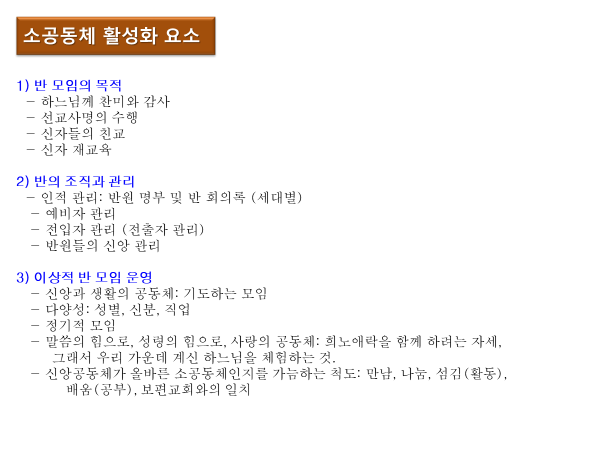 소공동체 활성화 요소

1) 반 모임의 목적
– 하느님께 찬미와 감사
– 선교사명의 수행
– 신자들의 친교
– 신자 재교육

2) 반의 조직과 관리
– 인적 관리: 반원 명부 및 반 회의록 (세대별)
– 예비자 관리
– 전입자 관리 (전출자 관리)
– 반원들의 신앙 관리

3) 이상적 반 모임 운영
– 신앙과 생활의 공동체: 기도하는 모임
– 다양성: 성별, 신분, 직업
– 정기적 모임
– 말씀의 힘으로, 성령의 힘으로, 사랑의 공동체: 희노애락을 함께 하려는 자세, 그래서 우리 가운데 계신 하느님을 체험하는 것.
– 신앙공동체가 올바른 소공동체인지를 가늠하는 척도: 만남, 나눔, 섬김(활동), 배움(공부), 보편교회와의 일치